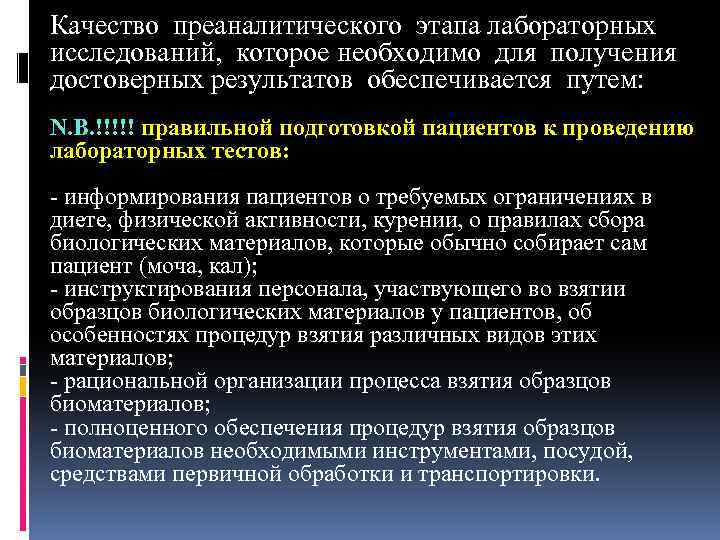 Качество преаналитического этапа лабораторных исследований, которое необходимо для получения достоверных результатов обеспечивается путем:

N.B.!!!!! правильной подготовкой пациентов к проведению лабораторных тестов:

- информирования пациентов о требуемых ограничениях в диете, физической активности, курении, о правилах сбора биологических материалов, которые обычно собирает сам пациент (моча, кал);
- инструктирования персонала, участвующего во взятии образцов биологических материалов у пациентов, об особенностях процедур взятия различных видов этих материалов;
- рациональной организации процесса взятия образцов биоматериалов;
- полноценного обеспечения процедур взятия образцов биоматериалов необходимыми инструментами, посудой, средствами первичной обработки и транспортировки.